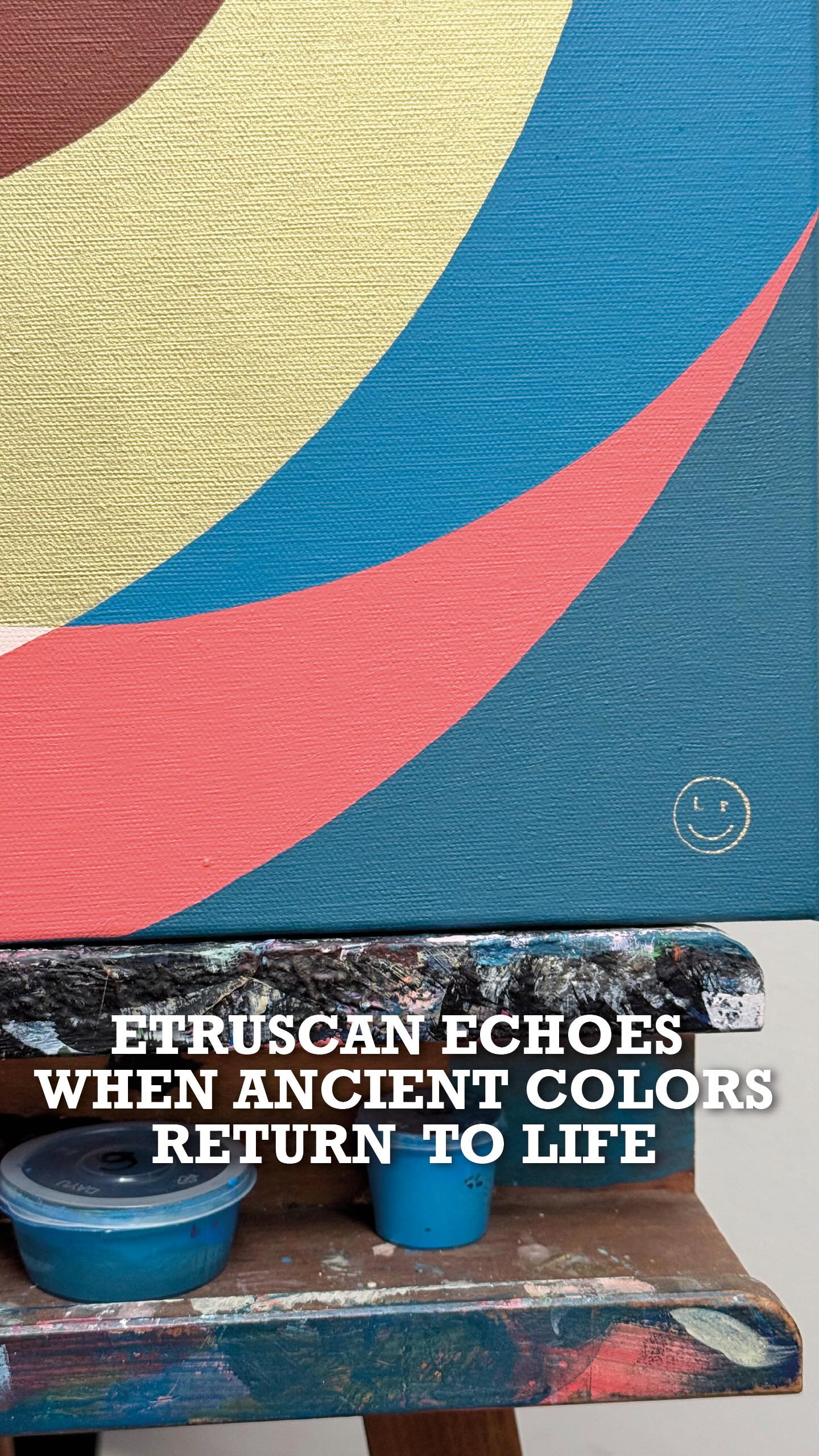 ETRUSCAN ECHOES
WHEN ANCIENT COLORS
RETURN TO LIFE